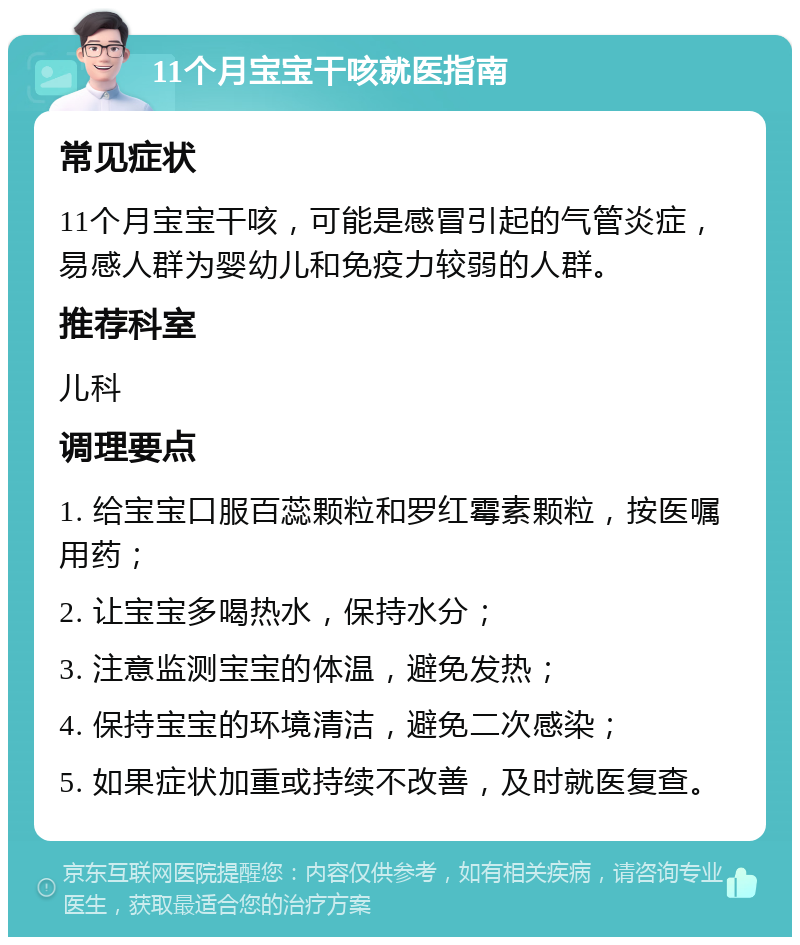 11个月宝宝干咳就医指南

常见症状

11个月宝宝干咳，可能是感冒引起的气管炎症，易感人群为婴幼儿和免疫力较弱的人群。

推荐科室

儿科

调理要点

1. 给宝宝口服百蕊颗粒和罗红霉素颗粒，按医嘱用药；

2. 让宝宝多喝热水，保持水分；

3. 注意监测宝宝的体温，避免发热；

4. 保持宝宝的环境清洁，避免二次感染；

5. 如果症状加重或持续不改善，及时就医复查。

京东互联网医院提醒您：内容仅供参考，如有相关疾病，请咨询专业医生，获取最适合您的治疗方案